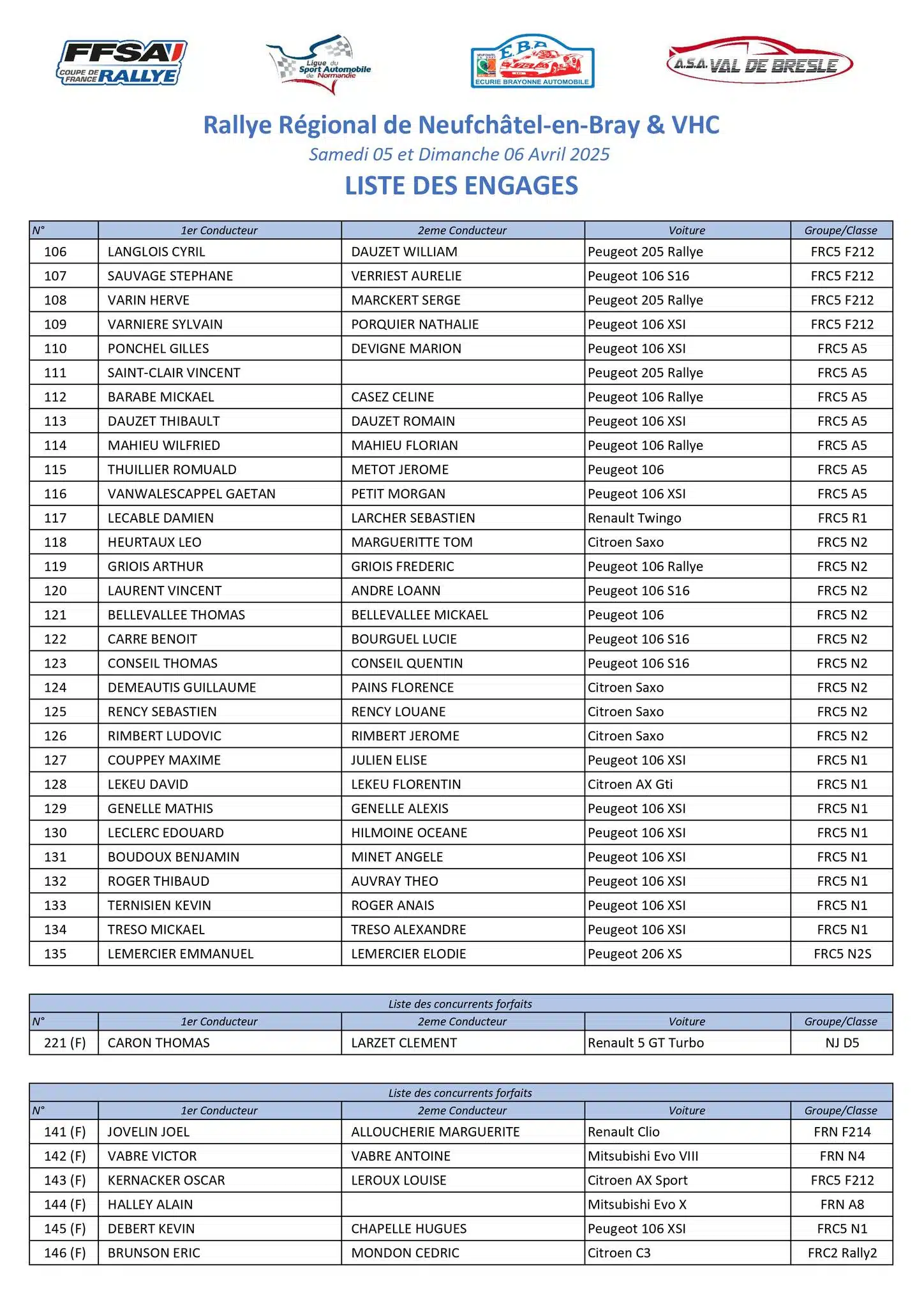 FFSA COUPE DE FRANCE RALLYE

Ligue du Sport Automobile de Normandie

E.B.A ECURIE BRAYONNE AUTOMOBILE

A.S.A. VAL DE BRESLE

Rallye Régional de Neufchâtel-en-Bray & VHC

Samedi 05 et Dimanche 06 Avril 2025

LISTE DES ENGAGES

| N° | 1er Conducteur | 2eme Conducteur | Voiture | Groupe/Classe |
|---|---|---|---|---|
| 106 | LANGLOIS CYRIL | DAUZET WILLIAM | Peugeot 205 Rallye | FRC5 F212 |
| 107 | SAUVAGE STEPHANE | VERRIEST AURELIE | Peugeot 106 S16 | FRC5 F212 |
| 108 | VARIN HERVE | MARCKERT SERGE | Peugeot 205 Rallye | FRC5 F212 |
| 109 | VARNIERE SYLVAIN | PORQUIER NATHALIE | Peugeot 106 XSI | FRC5 F212 |
| 110 | PONCHEL GILLES | DEVIGNE MARION | Peugeot 106 XSI | FRC5 A5 |
| 111 | SAINT-CLAIR VINCENT | | Peugeot 205 Rallye | FRC5 A5 |
| 112 | BARABE MICKAEL | CASEZ CELINE | Peugeot 106 Rallye | FRC5 A5 |
| 113 | DAUZET THIBAULT | DAUZET ROMAIN | Peugeot 106 XSI | FRC5 A5 |
| 114 | MAHIEU WILFRIED | MAHIEU FLORIAN | Peugeot 106 Rallye | FRC5 A5 |
| 115 | THUILLIER ROMUALD | METOT JEROME | Peugeot 106 | FRC5 A5 |
| 116 | VANWALESCAPPEL GAETAN | PETIT MORGAN | Peugeot 106 XSI | FRC5 A5 |
| 117 | LECABLE DAMIEN | LARCHER SEBASTIEN | Renault Twingo | FRC5 R1 |
| 118 | HEURTAUX LEO | MARGUERITTE TOM | Citroen Saxo | FRC5 N2 |
| 119 | GRIOIS ARTHUR | GRIOIS FREDERIC | Peugeot 106 Rallye | FRC5 N2 |
| 120 | LAURENT VINCENT | ANDRE LOANN | Peugeot 106 S16 | FRC5 N2 |
| 121 | BELLEVALLEE THOMAS | BELLEVALLEE MICKAEL | Peugeot 106 | FRC5 N2 |
| 122 | CARRE BENOIT | BOURGUEL LUCIE | Peugeot 106 S16 | FRC5 N2 |
| 123 | CONSEIL THOMAS | CONSEIL QUENTIN | Peugeot 106 S16 | FRC5 N2 |
| 124 | DEMEAUTIS GUILLAUME | PAINS FLORENCE | Citroen Saxo | FRC5 N2 |
| 125 | RENCY SEBASTIEN | RENCY LOUANE | Citroen Saxo | FRC5 N2 |
| 126 | RIMBERT LUDOVIC | RIMBERT JEROME | Citroen Saxo | FRC5 N2 |
| 127 | COUPPEY MAXIME | JULIEN ELISE | Peugeot 106 XSI | FRC5 N1 |
| 128 | LEKEU DAVID | LEKEU FLORENTIN | Citroen AX Gti | FRC5 N1 |
| 129 | GENELLE MATHIS | GENELLE ALEXIS | Peugeot 106 XSI | FRC5 N1 |
| 130 | LECLERC EDOUARD | HILMOINE OCEANE | Peugeot 106 XSI | FRC5 N1 |
| 131 | BOUDOUX BENJAMIN | MINET ANGELE | Peugeot 106 XSI | FRC5 N1 |
| 132 | ROGER THIBAUD | AUVRAY THEO | Peugeot 106 XSI | FRC5 N1 |
| 133 | TERNISIEN KEVIN | ROGER ANAIS | Peugeot 106 XSI | FRC5 N1 |
| 134 | TRESO MICKAEL | TRESO ALEXANDRE | Peugeot 106 XSI | FRC5 N1 |
| 135 | LEMERCIER EMMANUEL | LEMERCIER ELODIE | Peugeot 206 XS | FRC5 N2S |

Liste des concurrents forfaits

| N° | 1er Conducteur | 2eme Conducteur | Voiture | Groupe/Classe |
|---|---|---|---|---|
| 221 (F) | CARON THOMAS | LARZET CLEMENT | Renault 5 GT Turbo | NJ D5 |

Liste des concurrents forfaits

| N° | 1er Conducteur | 2eme Conducteur | Voiture | Groupe/Classe |
|---|---|---|---|---|
| 141 (F) | JOVELIN JOEL | ALLOUCHERIE MARGUERITE | Renault Clio | FRN F214 |
| 142 (F) | VABRE VICTOR | VABRE ANTOINE | Mitsubishi Evo VIII | FRN N4 |
| 143 (F) | KERNACKER OSCAR | LEROUX LOUISE | Citroen AX Sport | FRC5 F212 |
| 144 (F) | HALLEY ALAIN | | Mitsubishi Evo X | FRN A8 |
| 145 (F) | DEBERT KEVIN | CHAPELLE HUGUES | Peugeot 106 XSI | FRC5 N1 |
| 146 (F) | BRUNSON ERIC | MONDON CEDRIC | Citroen C3 | FRC2 Rally2 |